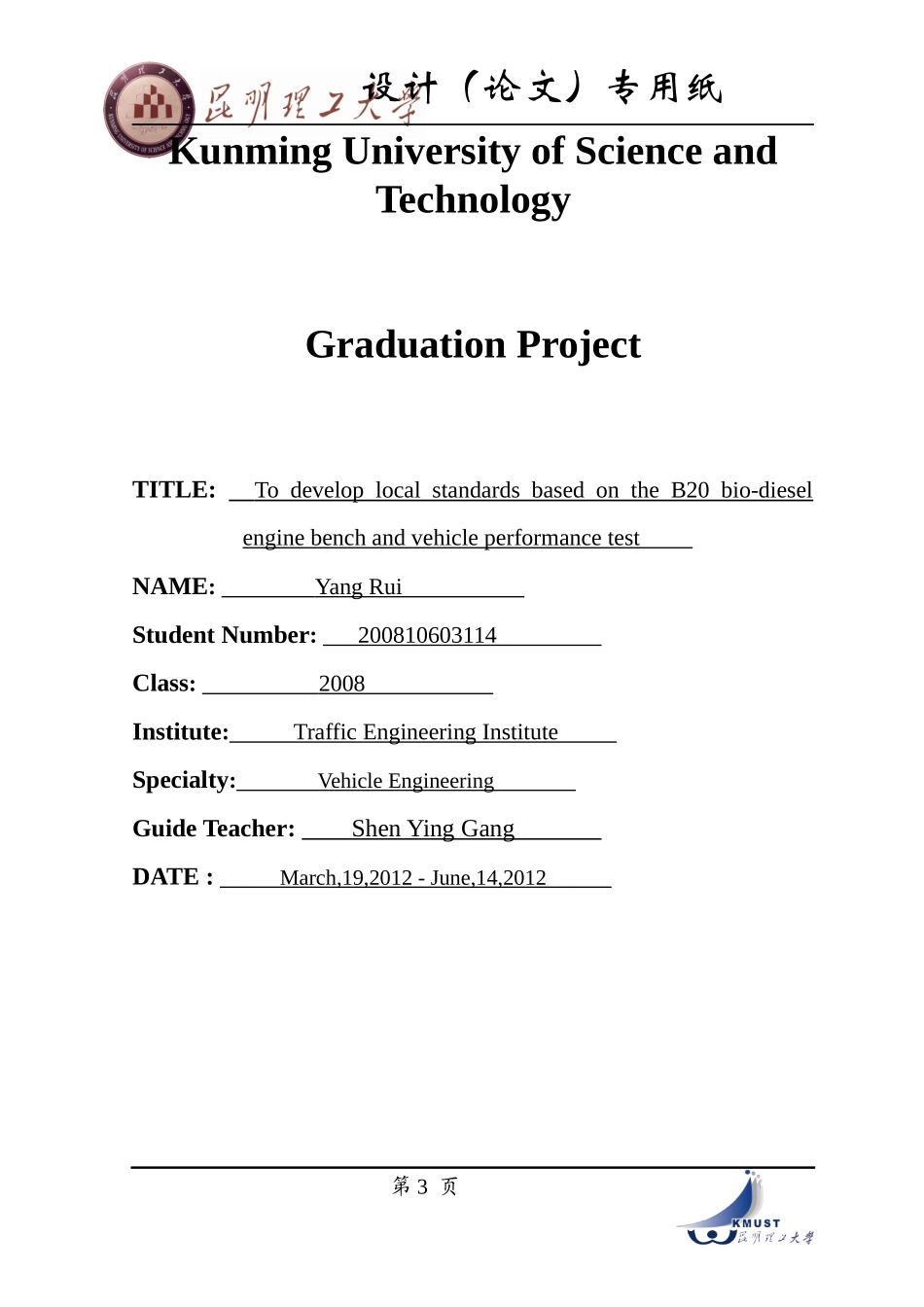 昆明理工大学 设计（论文）专用纸

Kunming University of Science and Technology

Graduation Project

TITLE: To develop local standards based on the B20 bio-diesel engine bench and vehicle performance test

NAME: Yang Rui

Student Number: 200810603114

Class: 2008

Institute: Traffic Engineering Institute

Specialty: Vehicle Engineering

Guide Teacher: Shen Ying Gang

DATE : March,19,2012 - June,14,2012

第 3 页

KMUST 昆明理工大学